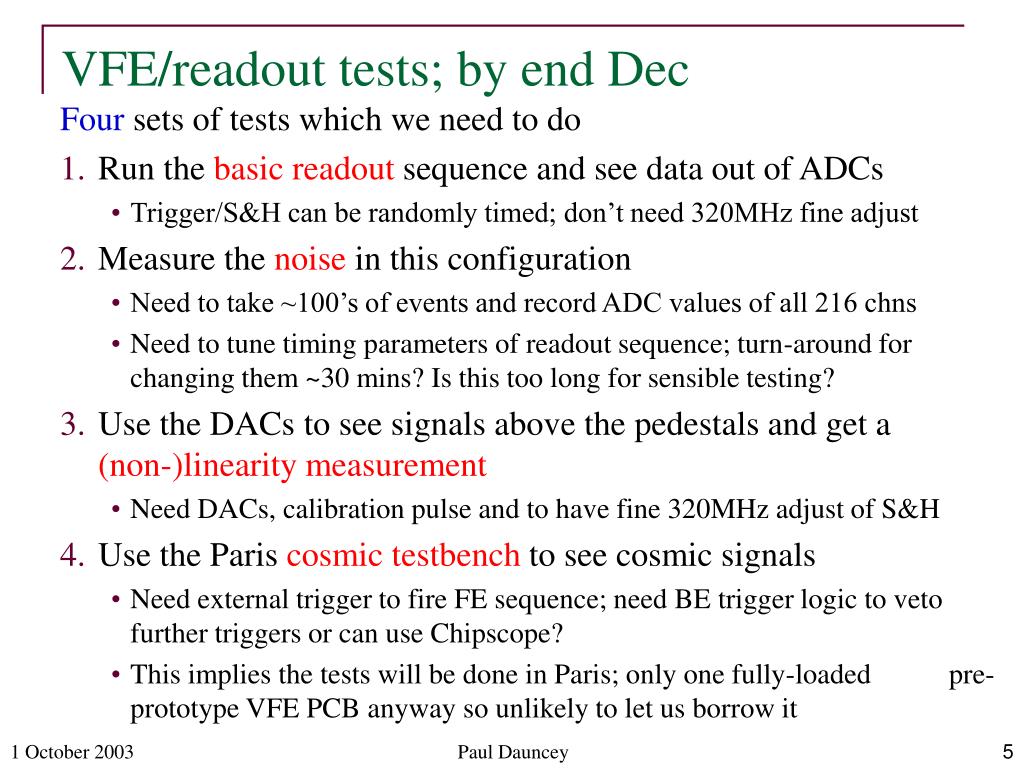 VFE/readout tests; by end Dec

Four sets of tests which we need to do

1. Run the basic readout sequence and see data out of ADCs
   • Trigger/S&H can be randomly timed; don't need 320MHz fine adjust
2. Measure the noise in this configuration
   • Need to take ~100's of events and record ADC values of all 216 chns
   • Need to tune timing parameters of readout sequence; turn-around for changing them ~30 mins? Is this too long for sensible testing?
3. Use the DACs to see signals above the pedestals and get a (non-)linearity measurement
   • Need DACs, calibration pulse and to have fine 320MHz adjust of S&H
4. Use the Paris cosmic testbench to see cosmic signals
   • Need external trigger to fire FE sequence; need BE trigger logic to veto further triggers or can use Chipscope?
   • This implies the tests will be done in Paris; only one fully-loaded pre-prototype VFE PCB anyway so unlikely to let us borrow it

1 October 2003

Paul Dauncey

5